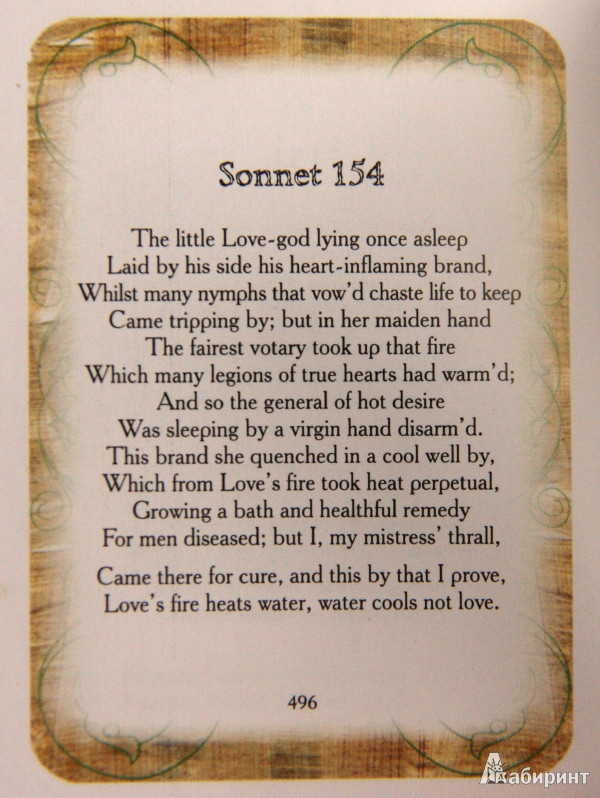 Sonnet 154

The little Love-god lying once asleep
Laid by his side his heart-inflaming brand,
Whilst many nymphs that vow'd chaste life to keep
Came tripping by; but in her maiden hand
The fairest votary took up that fire
Which many legions of true hearts had warm'd;
And so the general of hot desire
Was sleeping by a virgin hand disarm'd.
This brand she quenched in a cool well by,
Which from Love's fire took heat perpetual,
Growing a bath and healthful remedy
For men diseased; but I, my mistress' thrall,

Came there for cure, and this by that I prove,
Love's fire heats water, water cools not love.

496

Лабиринт